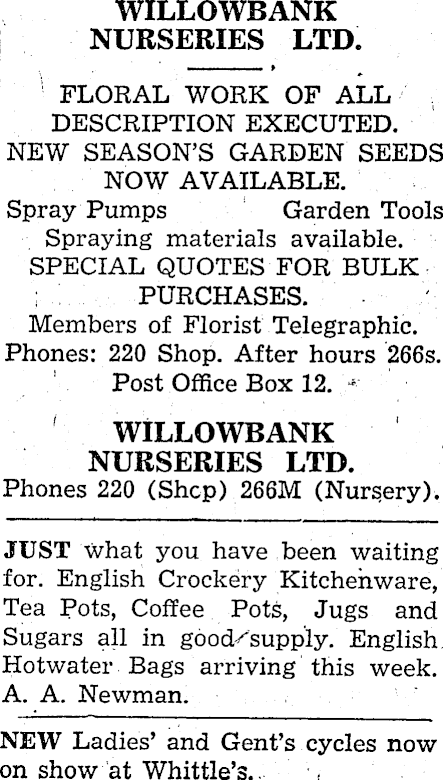 WILLOWBANK NURSERIES LTD.

FLORAL WORK OF ALL DESCRIPTION EXECUTED.
NEW SEASON'S GARDEN SEEDS NOW AVAILABLE.
Spray Pumps Garden Tools
Spraying materials available.
SPECIAL QUOTES FOR BULK PURCHASES.
Members of Florist Telegraphic.
Phones: 220 Shop. After hours 266s.
Post Office Box 12.

WILLOWBANK NURSERIES LTD.
Phones 220 (Shcp) 266M (Nursery).

JUST what you have been waiting for. English Crockery Kitchenware, Tea Pots, Coffee Pots, Jugs and Sugars all in good supply. English Hotwater Bags arriving this week. A. A. Newman.

NEW Ladies' and Gent's cycles now on show at Whittle's.